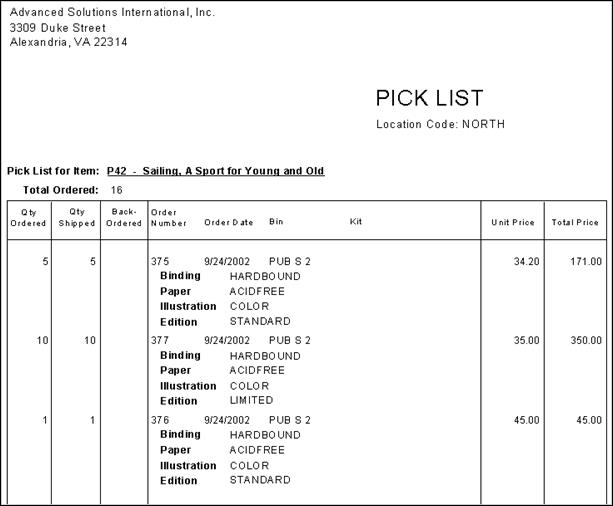 Advanced Solutions International, Inc.
3309 Duke Street
Alexandria, VA 22314

PICK LIST
Location Code: NORTH

Pick List for Item: P42 - Sailing, A Sport for Young and Old

Total Ordered: 16

| Qty Ordered | Qty Shipped | Back-Ordered | Order Number | Order Date | Bin | Kit | Unit Price | Total Price |
|---|---|---|---|---|---|---|---|---|
| 5 | 5 | | 375 | 9/24/2002 | PUB S 2 | | 34.20 | 171.00 |
| | | | Binding | HARDBOUND | | | | |
| | | | Paper | ACIDFREE | | | | |
| | | | Illustration | COLOR | | | | |
| | | | Edition | STANDARD | | | | |
| 10 | 10 | | 377 | 9/24/2002 | PUB S 2 | | 35.00 | 350.00 |
| | | | Binding | HARDBOUND | | | | |
| | | | Paper | ACIDFREE | | | | |
| | | | Illustration | COLOR | | | | |
| | | | Edition | LIMITED | | | | |
| 1 | 1 | | 376 | 9/24/2002 | PUB S 2 | | 45.00 | 45.00 |
| | | | Binding | HARDBOUND | | | | |
| | | | Paper | ACIDFREE | | | | |
| | | | Illustration | COLOR | | | | |
| | | | Edition | STANDARD | | | | |